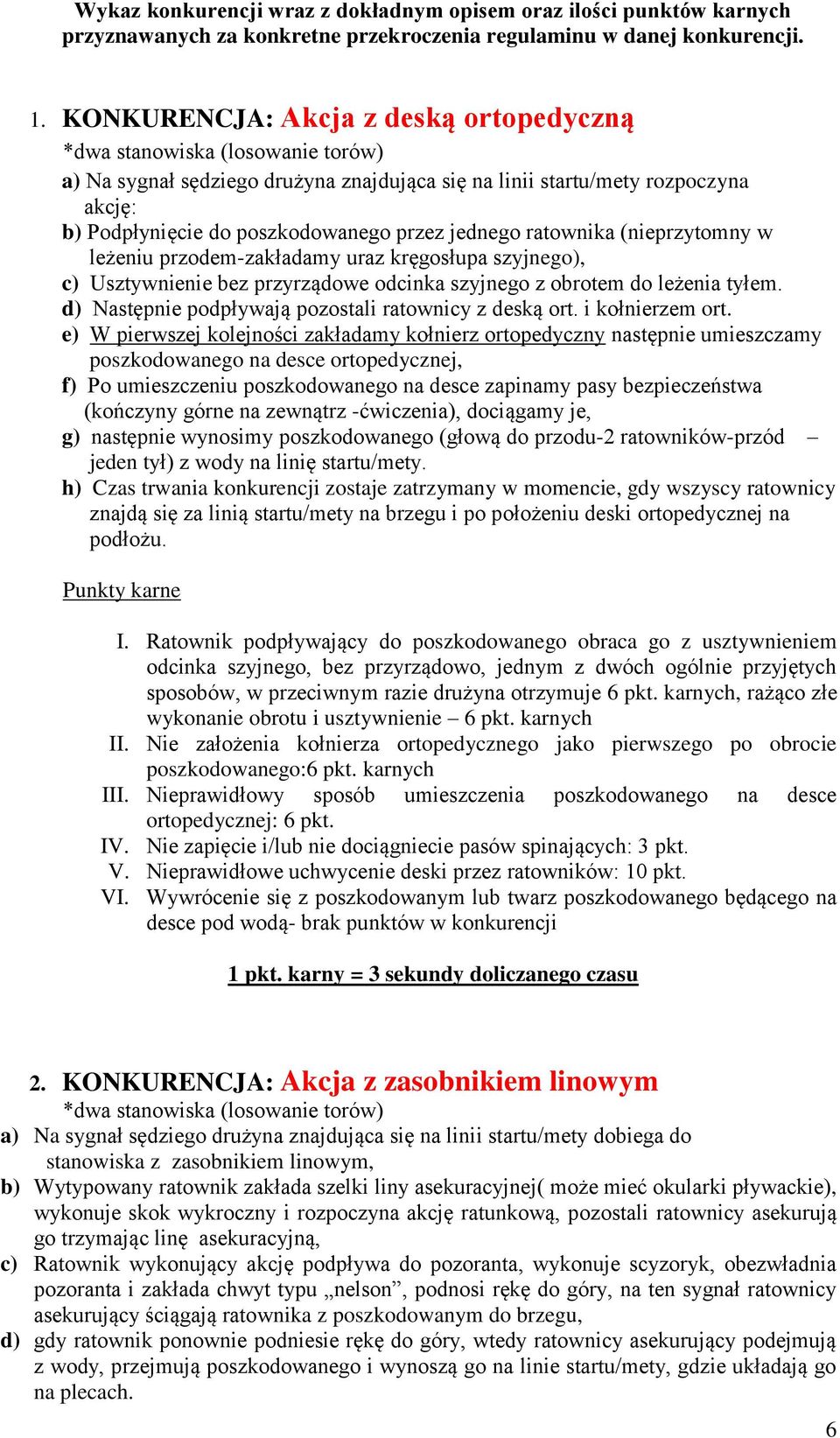 Wykaz konkurencji wraz z dokładnym opisem oraz ilości punktów karnych przyznawanych za konkretne przekroczenia regulaminu w danej konkurencji.

1. KONKURENCJA: Akcja z deską ortopedyczną
*dwa stanowiska (losowanie torów)
a) Na sygnał sędziego drużyna znajdująca się na linii startu/mety rozpoczyna akcję:
b) Podpłynięcie do poszkodowanego przez jednego ratownika (nieprzytomny w leżeniu przodem-zakładamy uraz kręgosłupa szyjnego),
c) Usztywnienie bez przyrządowe odcinka szyjnego z obrotem do leżenia tyłem.
d) Następnie podpływają pozostali ratownicy z deską ort. i kołnierzem ort.
e) W pierwszej kolejności zakładamy kołnierz ortopedyczny następnie umieszczamy poszkodowanego na desce ortopedycznej,
f) Po umieszczeniu poszkodowanego na desce zapinamy pasy bezpieczeństwa (kończyny górne na zewnątrz -ćwiczenia), dociągamy je,
g) następnie wynosimy poszkodowanego (głową do przodu-2 ratowników-przód – jeden tył) z wody na linię startu/mety.
h) Czas trwania konkurencji zostaje zatrzymany w momencie, gdy wszyscy ratownicy znajdą się za linią startu/mety na brzegu i po położeniu deski ortopedycznej na podłożu.

Punkty karne

I. Ratownik podpływający do poszkodowanego obraca go z usztywnieniem odcinka szyjnego, bez przyrządowo, jednym z dwóch ogólnie przyjętych sposobów, w przeciwnym razie drużyna otrzymuje 6 pkt. karnych, rażąco złe wykonanie obrotu i usztywnienie – 6 pkt. karnych
II. Nie założenia kołnierza ortopedycznego jako pierwszego po obrocie poszkodowanego:6 pkt. karnych
III. Nieprawidłowy sposób umieszczenia poszkodowanego na desce ortopedycznej: 6 pkt.
IV. Nie zapięcie i/lub nie dociągniecie pasów spinających: 3 pkt.
V. Nieprawidłowe uchwycenie deski przez ratowników: 10 pkt.
VI. Wywrócenie się z poszkodowanym lub twarz poszkodowanego będącego na desce pod wodą- brak punktów w konkurencji

1 pkt. karny = 3 sekundy doliczanego czasu

2. KONKURENCJA: Akcja z zasobnikiem linowym
*dwa stanowiska (losowanie torów)
a) Na sygnał sędziego drużyna znajdująca się na linii startu/mety dobiega do stanowiska z zasobnikiem linowym,
b) Wytypowany ratownik zakłada szelki liny asekuracyjnej( może mieć okularki pływackie), wykonuje skok wykroczny i rozpoczyna akcję ratunkową, pozostali ratownicy asekurują go trzymając linę asekuracyjną,
c) Ratownik wykonujący akcję podpływa do pozoranta, wykonuje scyzoryk, obezwładnia pozoranta i zakłada chwyt typu „nelson”, podnosi rękę do góry, na ten sygnał ratownicy asekurujący ściągają ratownika z poszkodowanym do brzegu,
d) gdy ratownik ponownie podniesie rękę do góry, wtedy ratownicy asekurujący podejmują z wody, przejmują poszkodowanego i wynoszą go na linie startu/mety, gdzie układają go na plecach.

6